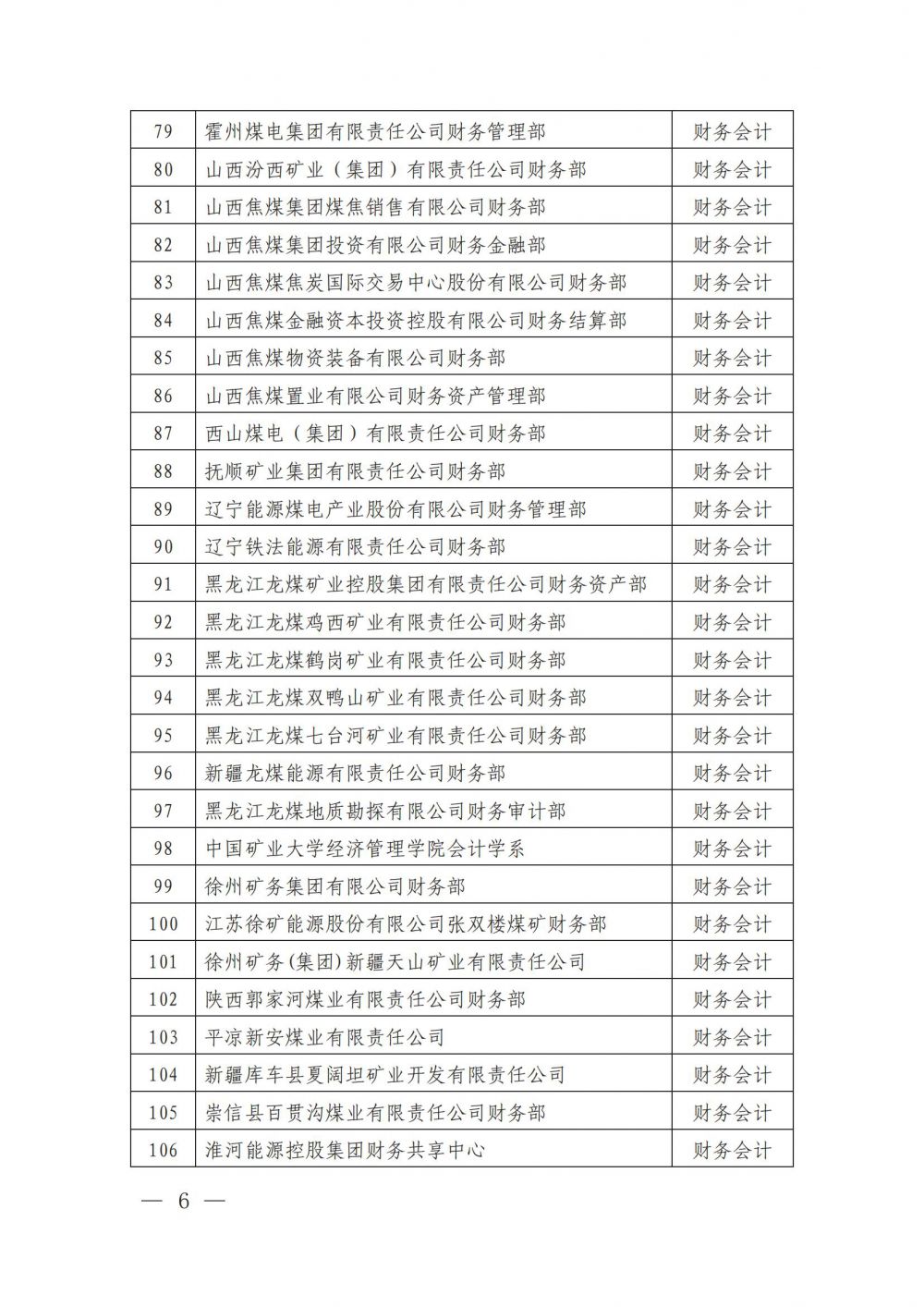 | 79 | 霍州煤电集团有限责任公司财务管理部 | 财务会计 |
|---|---|---|
| 80 | 山西汾西矿业（集团）有限责任公司财务部 | 财务会计 |
| 81 | 山西焦煤集团煤焦销售有限公司财务部 | 财务会计 |
| 82 | 山西焦煤集团投资有限公司财务金融部 | 财务会计 |
| 83 | 山西焦煤焦炭国际交易中心股份有限公司财务部 | 财务会计 |
| 84 | 山西焦煤金融资本投资控股有限公司财务结算部 | 财务会计 |
| 85 | 山西焦煤物资装备有限公司财务部 | 财务会计 |
| 86 | 山西焦煤置业有限公司财务资产管理部 | 财务会计 |
| 87 | 西山煤电（集团）有限责任公司财务部 | 财务会计 |
| 88 | 抚顺矿业集团有限责任公司财务部 | 财务会计 |
| 89 | 辽宁能源煤电产业股份有限公司财务管理部 | 财务会计 |
| 90 | 辽宁铁法能源有限责任公司财务部 | 财务会计 |
| 91 | 黑龙江龙煤矿业控股集团有限责任公司财务资产部 | 财务会计 |
| 92 | 黑龙江龙煤鸡西矿业有限责任公司财务部 | 财务会计 |
| 93 | 黑龙江龙煤鹤岗矿业有限责任公司财务部 | 财务会计 |
| 94 | 黑龙江龙煤双鸭山矿业有限责任公司财务部 | 财务会计 |
| 95 | 黑龙江龙煤七台河矿业有限责任公司财务部 | 财务会计 |
| 96 | 新疆龙煤能源有限责任公司财务部 | 财务会计 |
| 97 | 黑龙江龙煤地质勘探有限公司财务审计部 | 财务会计 |
| 98 | 中国矿业大学经济管理学院会计学系 | 财务会计 |
| 99 | 徐州矿务集团有限公司财务部 | 财务会计 |
| 100 | 江苏徐矿能源股份有限公司张双楼煤矿财务部 | 财务会计 |
| 101 | 徐州矿务(集团)新疆天山矿业有限责任公司 | 财务会计 |
| 102 | 陕西郭家河煤业有限责任公司财务部 | 财务会计 |
| 103 | 平凉新安煤业有限责任公司 | 财务会计 |
| 104 | 新疆库车县夏阔坦矿业开发有限责任公司 | 财务会计 |
| 105 | 崇信县百贯沟煤业有限责任公司财务部 | 财务会计 |
| 106 | 淮河能源控股集团财务共享中心 | 财务会计 |

— 6 —